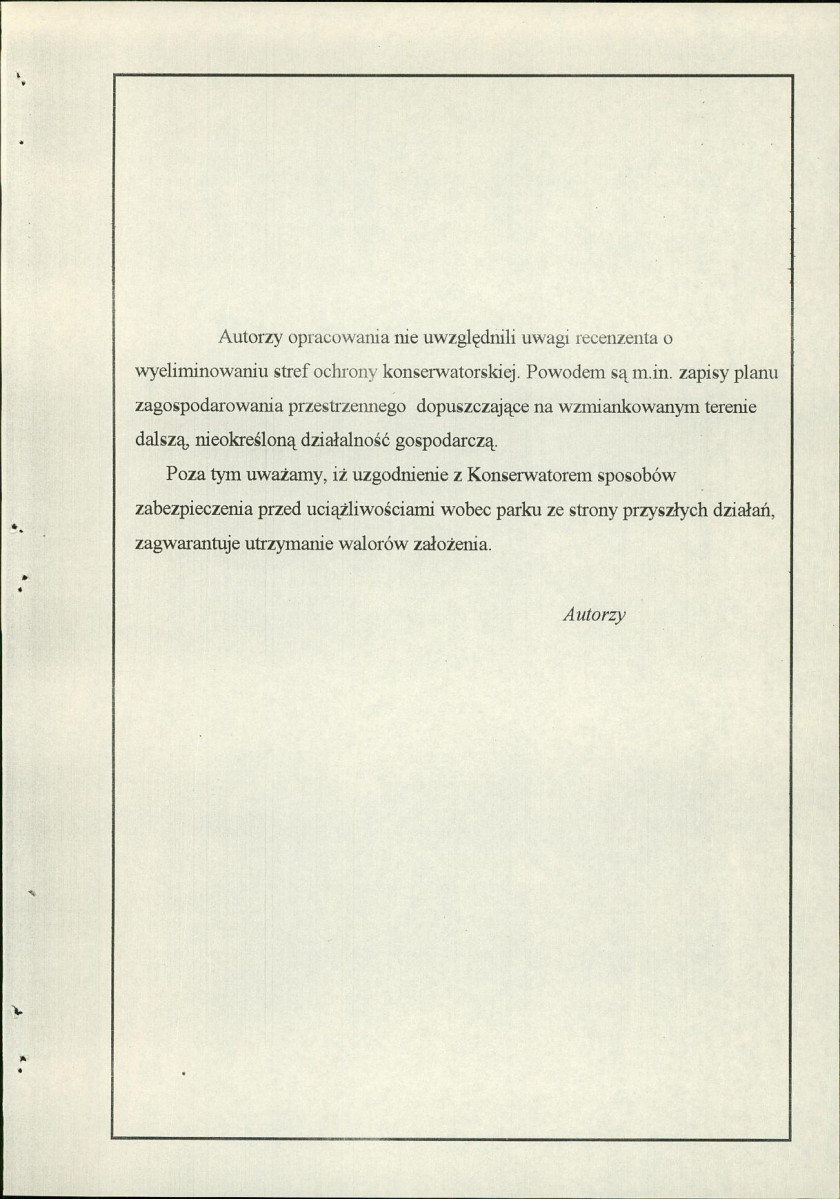 Autorzy opracowania nie uwzględnili uwagi recenzenta o wyeliminowaniu stref ochrony konserwatorskiej. Powodem są m.in. zapisy planu zagospodarowania przestrzennego dopuszczające na wzmiankowanym terenie dalszą, nieokreśloną działalność gospodarczą.

Poza tym uważamy, iż uzgodnienie z Konserwatorem sposobów zabezpieczenia przed uciążliwościami wobec parku ze strony przyszłych działań, zagwarantuje utrzymanie walorów założenia.

Autorzy